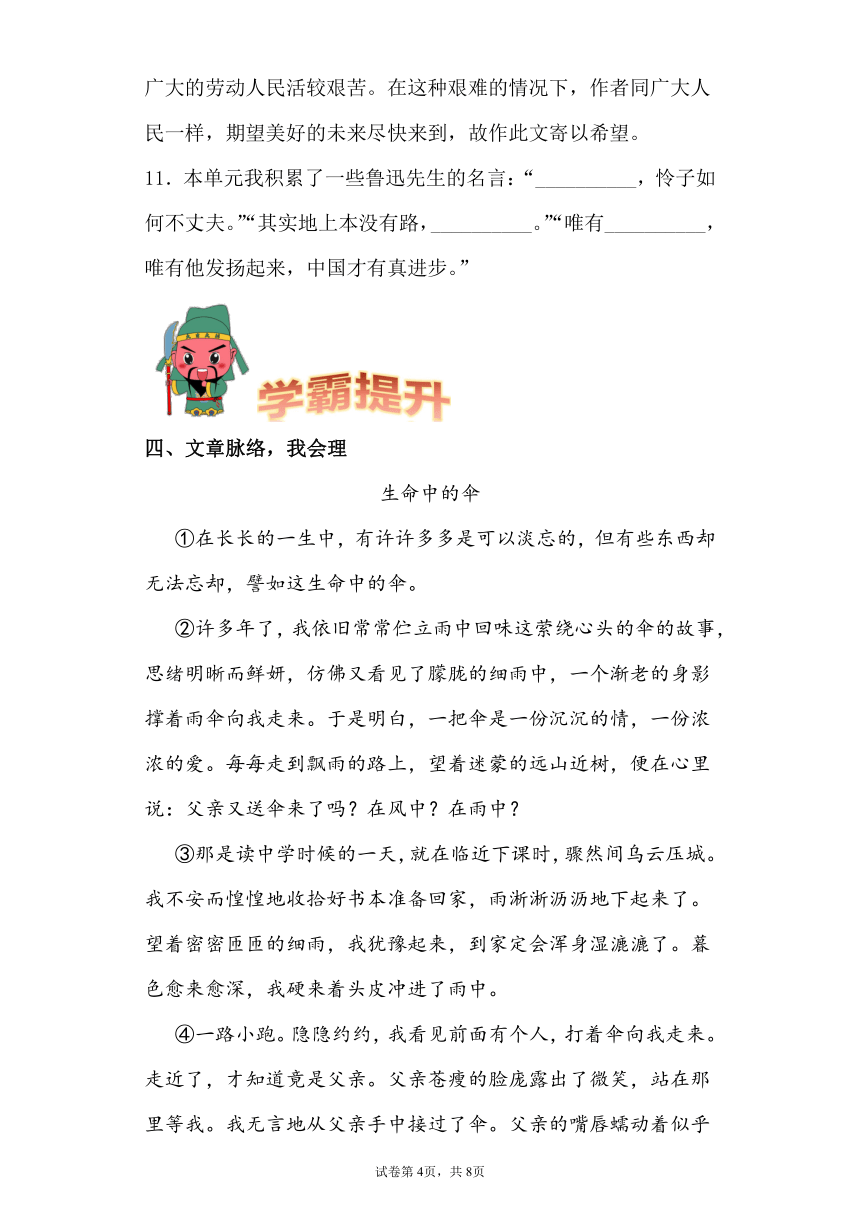 广大的劳动人民活较艰苦。在这种艰难的情况下，作者同广大人民一样，期望美好的未来尽快来到，故作此文寄以希望。

11．本单元我积累了一些鲁迅先生的名言：“__________，怜子如何不丈夫。”“其实地上本没有路，__________。”“唯有__________，唯有他发扬起来，中国才有真进步。”

学霸提升

四、文章脉络，我会理

生命中的伞

①在长长的一生中，有许许多多是可以淡忘的，但有些东西却无法忘却，譬如这生命中的伞。

②许多年了，我依旧常常伫立雨中回味这萦绕心头的伞的故事，思绪明晰而鲜妍，仿佛又看见了朦胧的细雨中，一个渐老的身影撑着雨伞向我走来。于是明白，一把伞是一份沉沉的情，一份浓浓的爱。每每走到飘雨的路上，望着迷蒙的远山近树，便在心里说：父亲又送伞来了吗？在风中？在雨中？

③那是读中学时候的一天，就在临近下课时，骤然间乌云压城。我不安而惶惶地收拾好书本准备回家，雨淅淅沥沥地下起来了。望着密密匝匝的细雨，我犹豫起来，到家定会浑身湿漉漉了。暮色愈来愈深，我硬来着头皮冲进了雨中。

④一路小跑。隐隐约约，我看见前面有个人，打着伞向我走来。走近了，才知道竟是父亲。父亲苍瘦的脸庞露出了微笑，站在那里等我。我无言地从父亲手中接过了伞。父亲的嘴唇蠕动着似乎

试卷第4页，共8页